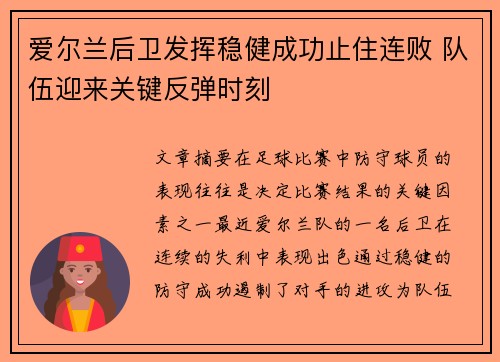 爱尔兰后卫发挥稳健成功止住连败 队伍迎来关键反弹时刻

文章摘要在足球比赛中防守球员的表现往往是决定比赛结果的关键因素之一最近爱尔兰队的一名后卫在连续的失利中表现出色通过稳健的防守成功遏制了对手的进攻为队伍